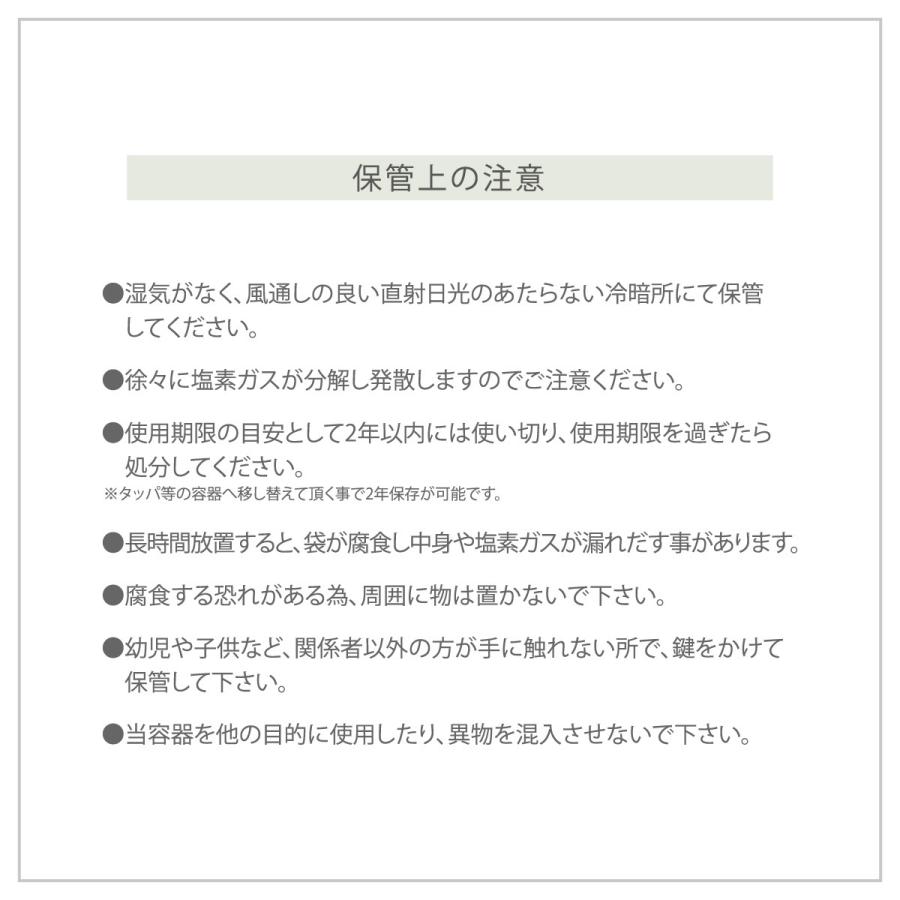 保管上の注意

●湿気がなく、風通しの良い直射日光のあたらない冷暗所にて保管してください。

●徐々に塩素ガスが分解し発散しますのでご注意ください。

●使用期限の目安として2年以内には使い切り、使用期限を過ぎたら処分してください。
※タッパ等の容器へ移し替えて頂く事で2年保存が可能です。

●長時間放置すると、袋が腐食し中身や塩素ガスが漏れだす事があります。

●腐食する恐れがある為、周囲に物は置かないで下さい。

●幼児や子供など、関係者以外の方が手に触れない所で、鍵をかけて保管して下さい。

●当容器を他の目的に使用したり、異物を混入させないで下さい。